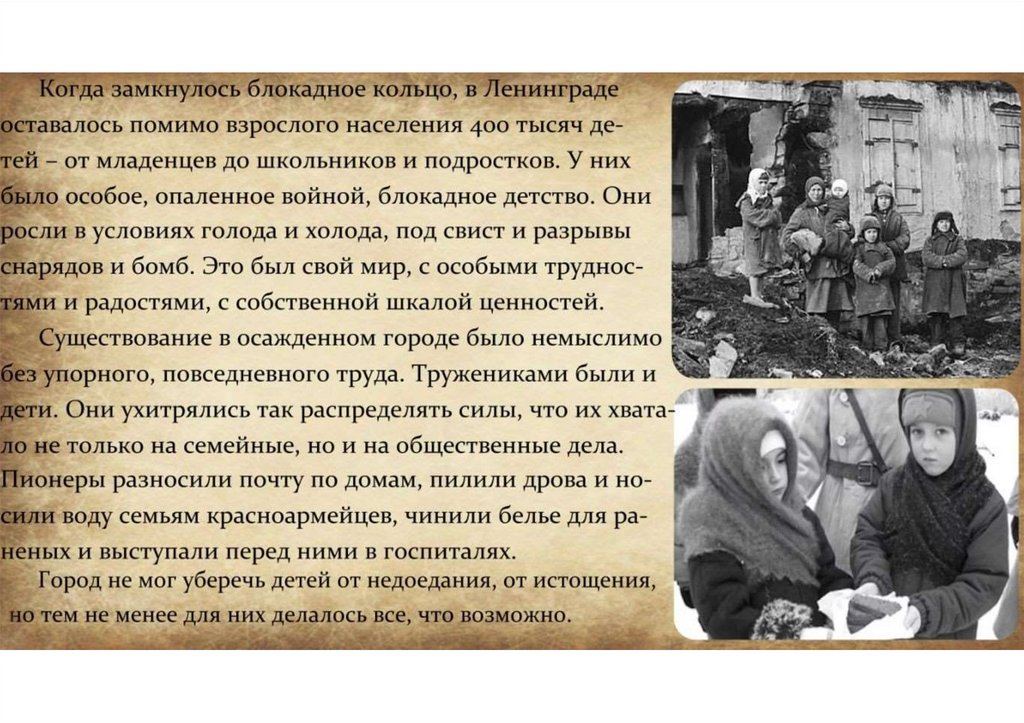 Когда замкнулось блокадное кольцо, в Ленинграде оставалось помимо взрослого населения 400 тысяч детей – от младенцев до школьников и подростков. У них было особое, опаленное войной, блокадное детство. Они росли в условиях голода и холода, под свист и разрывы снарядов и бомб. Это был свой мир, с особыми трудностями и радостями, с собственной шкалой ценностей.

Существование в осажденном городе было немыслимо без упорного, повседневного труда. Тружениками были и дети. Они ухитрялись так распределять силы, что их хватало не только на семейные, но и на общественные дела. Пионеры разносили почту по домам, пилили дрова и носили воду семьям красноармейцев, чинили белье для раненых и выступали перед ними в госпиталях.

Город не мог уберечь детей от недоедания, от истощения, но тем не менее для них делалось все, что возможно.